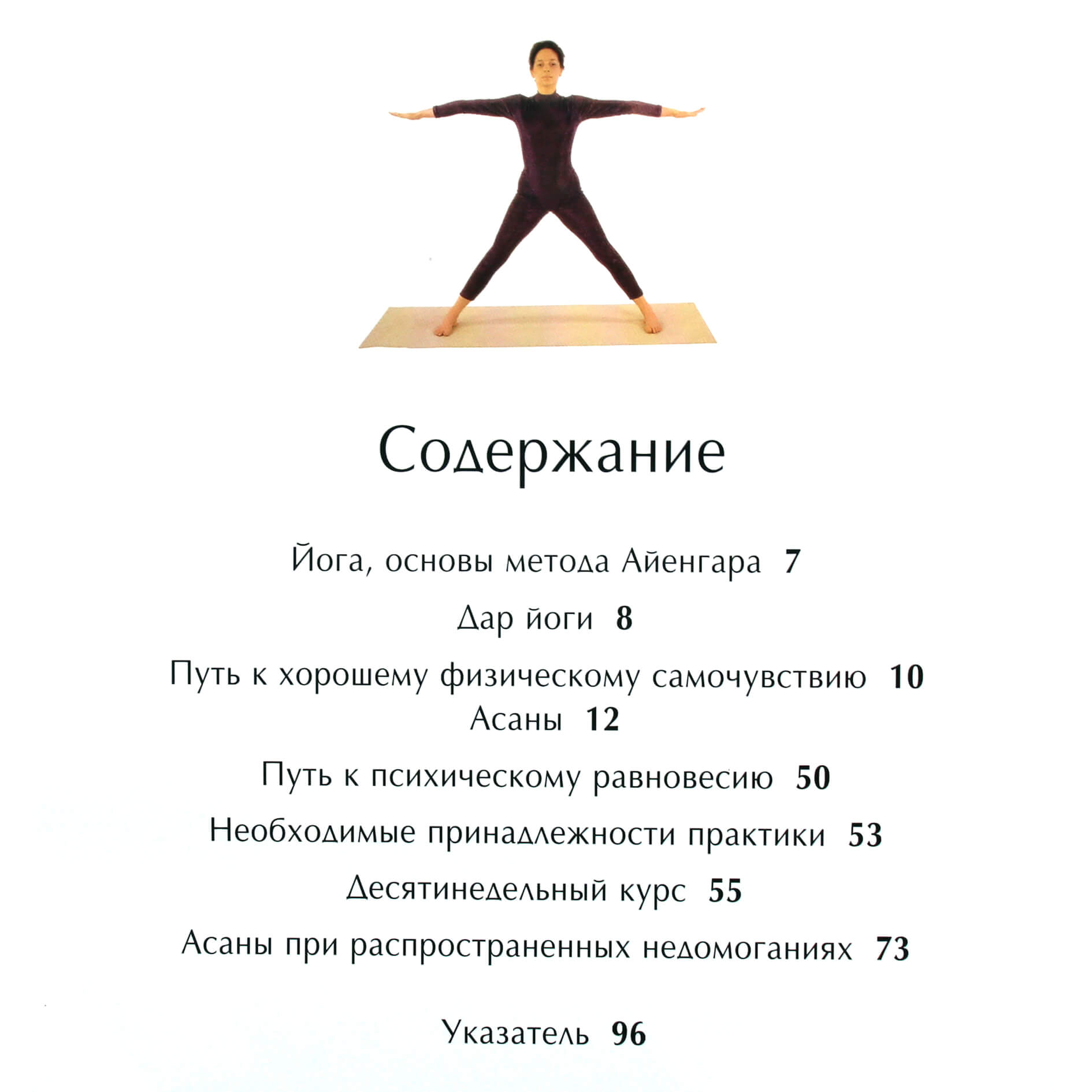 Содержание

Йога, основы метода Айенгара 7

Дар йоги 8

Путь к хорошему физическому самочувствию 10
Асаны 12

Путь к психическому равновесию 50

Необходимые принадлежности практики 53

Десятинедельный курс 55

Асаны при распространенных недомоганиях 73

Указатель 96